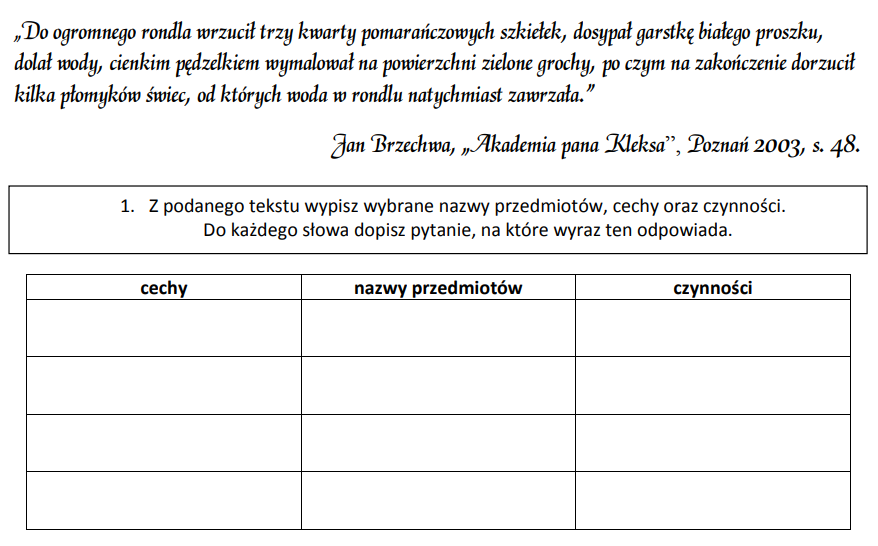 „Do ogromnego rondla wrzucił trzy kwarty pomarańczowych szkiełek, dosypał garstkę białego proszku, dolał wody, cienkim pędzelkiem wymalował na powierzchni zielone grochy, po czym na zakończenie dorzucił kilka płomyków świec, od których woda w rondlu natychmiast zawrzała.”

Jan Brzechwa, „Akademia pana Kleksa”, Poznań 2003, s. 48.

1. Z podanego tekstu wypisz wybrane nazwy przedmiotów, cechy oraz czynności. Do każdego słowa dopisz pytanie, na które wyraz ten odpowiada.

| cechy | nazwy przedmiotów | czynności |
|---|---|---|
| | | |
| | | |
| | | |
| | | |